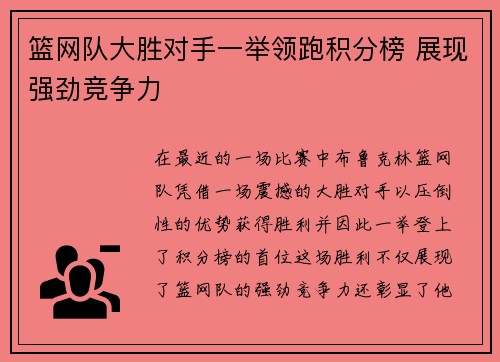 篮网队大胜对手一举领跑积分榜 展现强劲竞争力

在最近的一场比赛中布鲁克林篮网队凭借一场震撼的大胜对手以压倒性的优势获得胜利并因此一举登上了积分榜的首位这场胜利不仅展现了篮网队的强劲竞争力还彰显了他